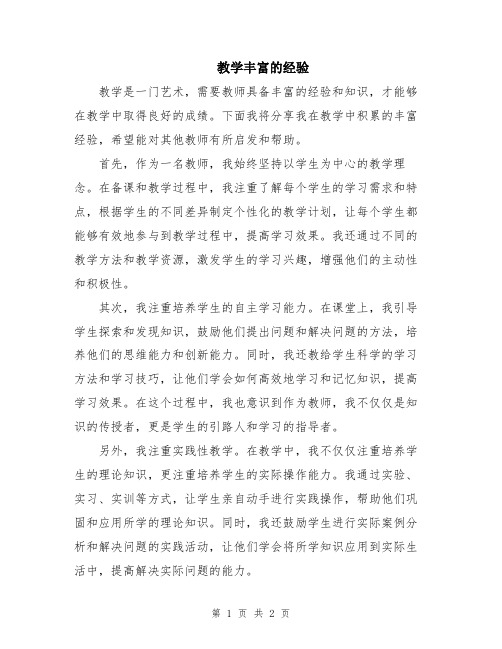 教学丰富的经验

教学是一门艺术，需要教师具备丰富的经验和知识，才能够在教学中取得良好的成绩。下面我将分享我在教学中积累的丰富经验，希望能对其他教师有所启发和帮助。

首先，作为一名教师，我始终坚持以学生为中心的教学理念。在备课和教学过程中，我注重了解每个学生的学习需求和特点，根据学生的不同差异制定个性化的教学计划，让每个学生都能够有效地参与到教学过程中，提高学习效果。我还通过不同的教学方法和教学资源，激发学生的学习兴趣，增强他们的主动性和积极性。

其次，我注重培养学生的自主学习能力。在课堂上，我引导学生探索和发现知识，鼓励他们提出问题和解决问题的方法，培养他们的思维能力和创新能力。同时，我还教给学生科学的学习方法和学习技巧，让他们学会如何高效地学习和记忆知识，提高学习效果。在这个过程中，我也意识到作为教师，我不仅仅是知识的传授者，更是学生的引路人和学习的指导者。

另外，我注重实践性教学。在教学中，我不仅仅注重培养学生的理论知识，更注重培养学生的实际操作能力。我通过实验、实习、实训等方式，让学生亲自动手进行实践操作，帮助他们巩固和应用所学的理论知识。同时，我还鼓励学生进行实际案例分析和解决问题的实践活动，让他们学会将所学知识应用到实际生活中，提高解决实际问题的能力。

第 1 页 共 2 页